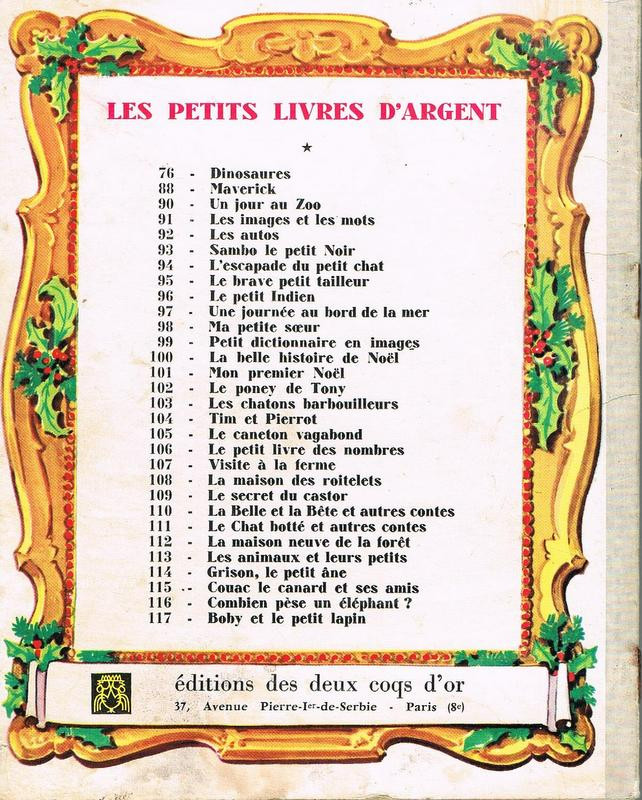 LES PETITS LIVRES D'ARGENT

★

76 - Dinosaures
88 - Maverick
90 - Un jour au Zoo
91 - Les images et les mots
92 - Les autos
93 - Sambo le petit Noir
94 - L'escapade du petit chat
95 - Le brave petit tailleur
96 - Le petit Indien
97 - Une journée au bord de la mer
98 - Ma petite sœur
99 - Petit dictionnaire en images
100 - La belle histoire de Noël
101 - Mon premier Noël
102 - Le poney de Tony
103 - Les chatons barbouilleurs
104 - Tim et Pierrot
105 - Le caneton vagabond
106 - Le petit livre des nombres
107 - Visite à la ferme
108 - La maison des roitelets
109 - Le secret du castor
110 - La Belle et la Bête et autres contes
111 - Le Chat botté et autres contes
112 - La maison neuve de la forêt
113 - Les animaux et leurs petits
114 - Grison, le petit âne
115 - Couac le canard et ses amis
116 - Combien pèse un éléphant ?
117 - Boby et le petit lapin

éditions des deux coqs d'or
37, Avenue Pierre-Ier-de-Serbie - Paris (8e)